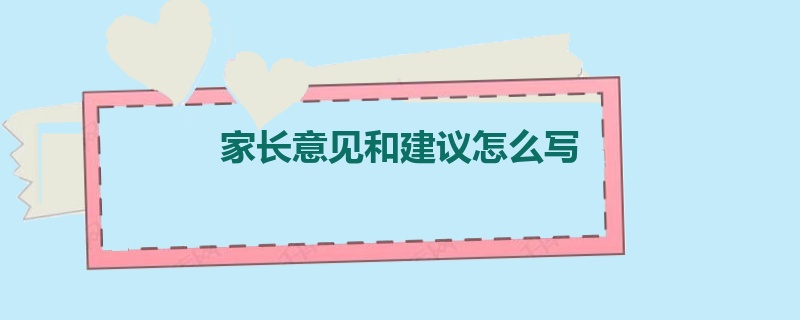 家长意见和建议怎么写